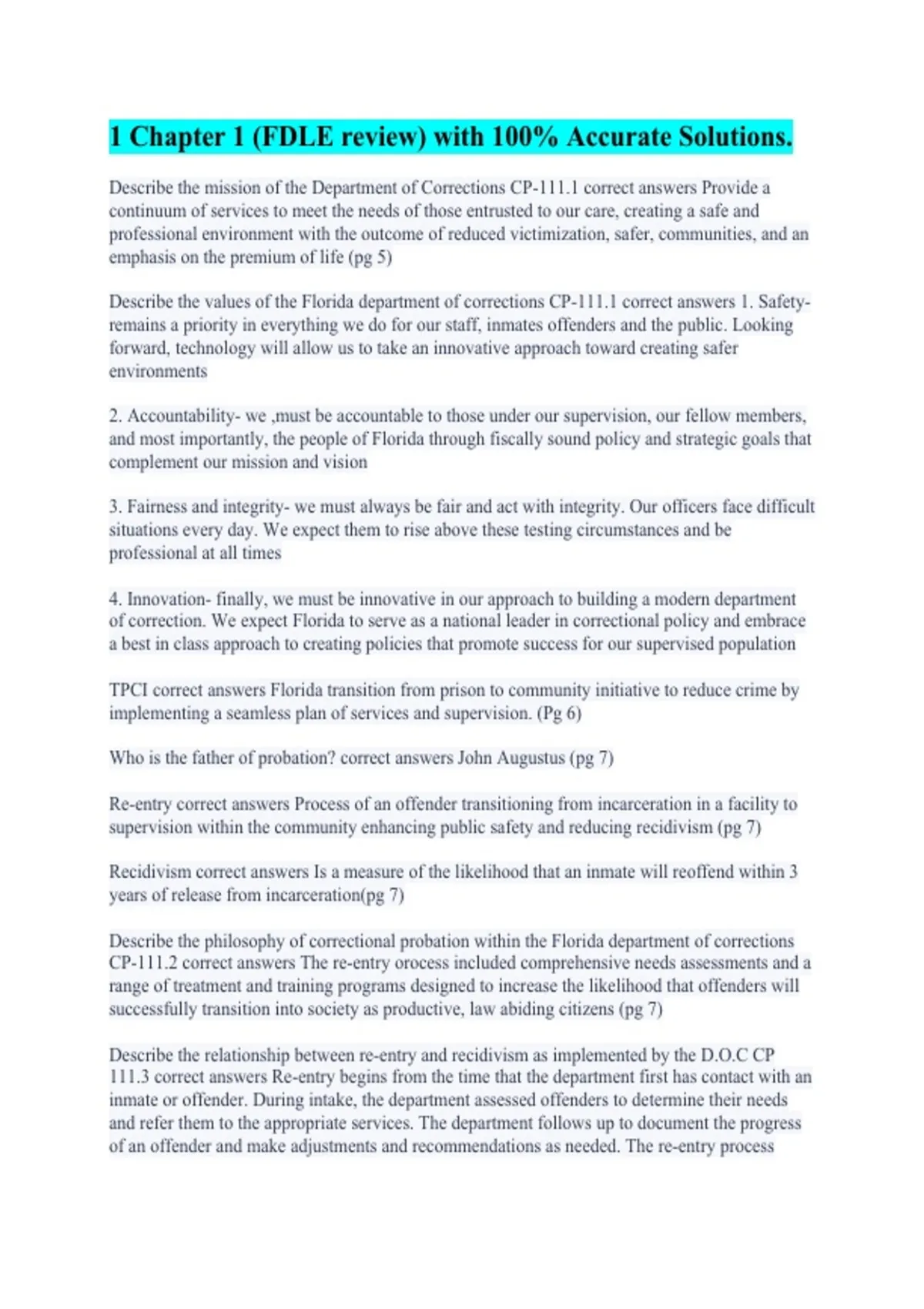 1 Chapter 1 (FDLE review) with 100% Accurate Solutions.

Describe the mission of the Department of Corrections CP-111.1 correct answers Provide a continuum of services to meet the needs of those entrusted to our care, creating a safe and professional environment with the outcome of reduced victimization, safer, communities, and an emphasis on the premium of life (pg 5)

Describe the values of the Florida department of corrections CP-111.1 correct answers 1. Safety- remains a priority in everything we do for our staff, inmates offenders and the public. Looking forward, technology will allow us to take an innovative approach toward creating safer environments

2. Accountability- we ,must be accountable to those under our supervision, our fellow members, and most importantly, the people of Florida through fiscally sound policy and strategic goals that complement our mission and vision

3. Fairness and integrity- we must always be fair and act with integrity. Our officers face difficult situations every day. We expect them to rise above these testing circumstances and be professional at all times

4. Innovation- finally, we must be innovative in our approach to building a modern department of correction. We expect Florida to serve as a national leader in correctional policy and embrace a best in class approach to creating policies that promote success for our supervised population

TPCI correct answers Florida transition from prison to community initiative to reduce crime by implementing a seamless plan of services and supervision. (Pg 6)

Who is the father of probation? correct answers John Augustus (pg 7)

Re-entry correct answers Process of an offender transitioning from incarceration in a facility to supervision within the community enhancing public safety and reducing recidivism (pg 7)

Recidivism correct answers Is a measure of the likelihood that an inmate will reoffend within 3 years of release from incarceration(pg 7)

Describe the philosophy of correctional probation within the Florida department of corrections CP-111.2 correct answers The re-entry orocess included comprehensive needs assessments and a range of treatment and training programs designed to increase the likelihood that offenders will successfully transition into society as productive, law abiding citizens (pg 7)

Describe the relationship between re-entry and recidivism as implemented by the D.O.C CP 111.3 correct answers Re-entry begins from the time that the department first has contact with an inmate or offender. During intake, the department assessed offenders to determine their needs and refer them to the appropriate services. The department follows up to document the progress of an offender and make adjustments and recommendations as needed. The re-entry process